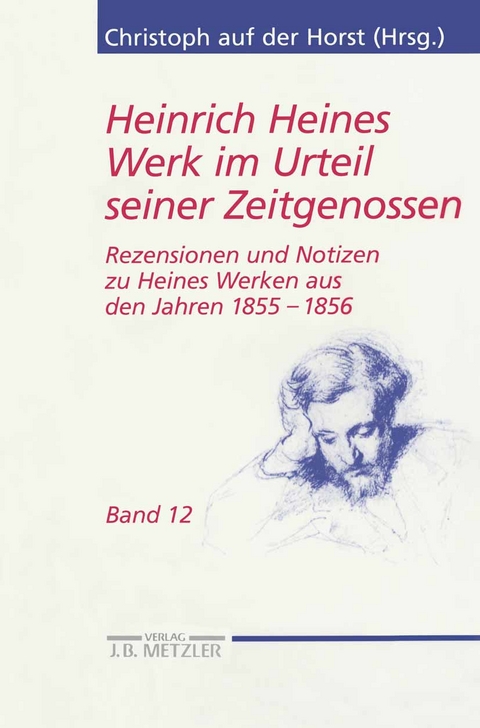 Christoph auf der Horst (Hrsg.)

Heinrich Heines Werk im Urteil seiner Zeitgenossen

Rezensionen und Notizen zu Heines Werken aus den Jahren 1855 – 1856

Band 12

VERLAG
J.B. METZLER